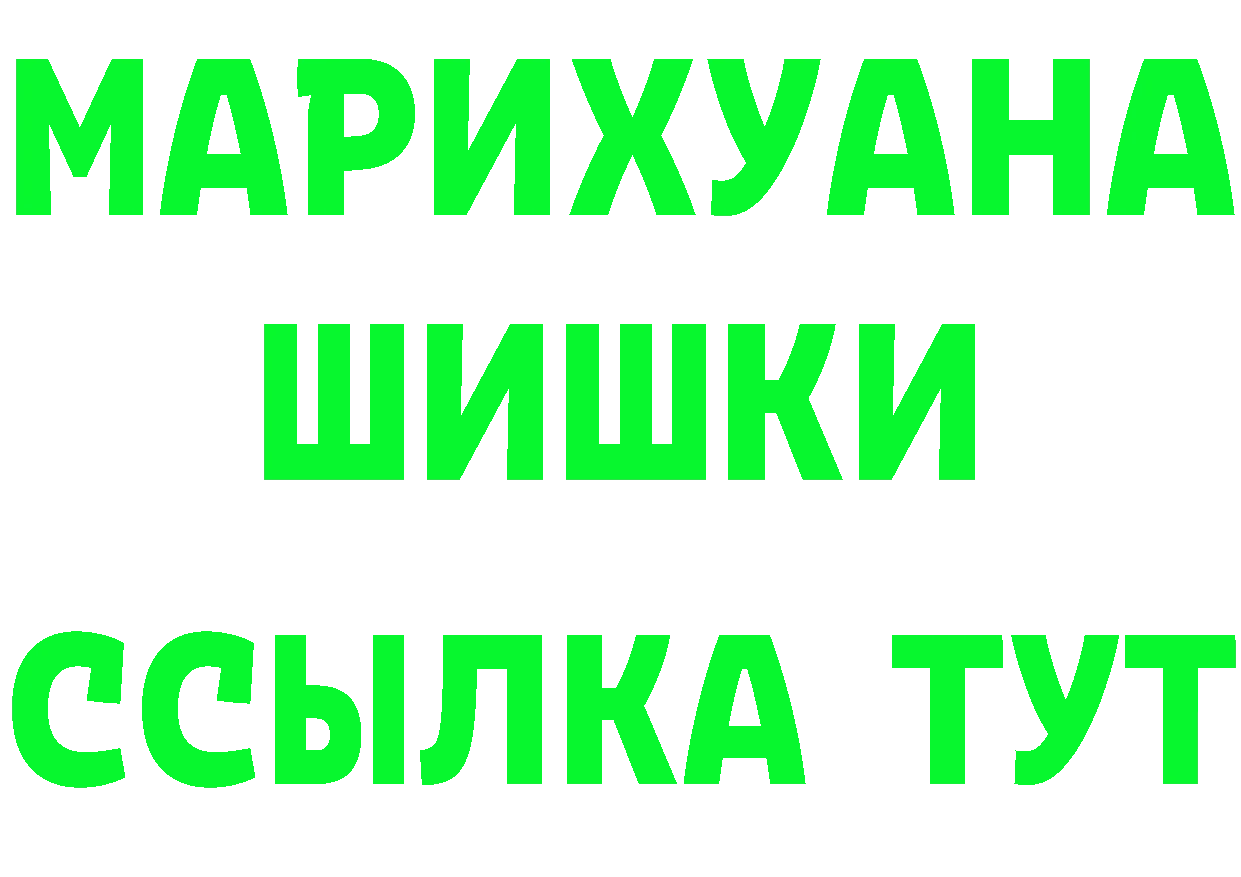 МАРИХУАНА
ШИШКИ
ССЫЛКА ТУТ